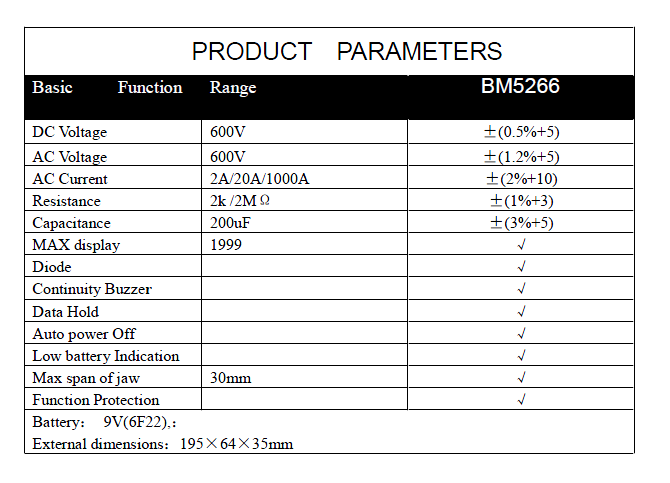 PRODUCT PARAMETERS

| Basic Function | Range | BM5266 |
|---|---|---|
| DC Voltage | 600V | ±(0.5%+5) |
| AC Voltage | 600V | ±(1.2%+5) |
| AC Current | 2A/20A/1000A | ±(2%+10) |
| Resistance | 2k /2MΩ | ±(1%+3) |
| Capacitance | 200uF | ±(3%+5) |
| MAX display | 1999 | √ |
| Diode | | √ |
| Continuity Buzzer | | √ |
| Data Hold | | √ |
| Auto power Off | | √ |
| Low battery Indication | | √ |
| Max span of jaw | 30mm | √ |
| Function Protection | | √ |

Battery: 9V(6F22),:
External dimensions: 195×64×35mm